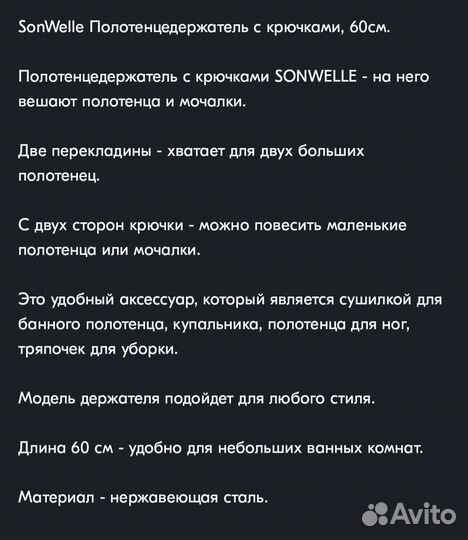 SonWelle Полотенцедержатель с крючками, 60см.

Полотенцедержатель с крючками SONWELLE - на него вешают полотенца и мочалки.

Две перекладины - хватает для двух больших полотенец.

С двух сторон крючки - можно повесить маленькие полотенца или мочалки.

Это удобный аксессуар, который является сушилкой для банного полотенца, купальника, полотенца для ног, тряпочек для уборки.

Модель держателя подойдет для любого стиля.

Длина 60 см - удобно для небольших ванных комнат.

Материал - нержавеющая сталь.

Avito